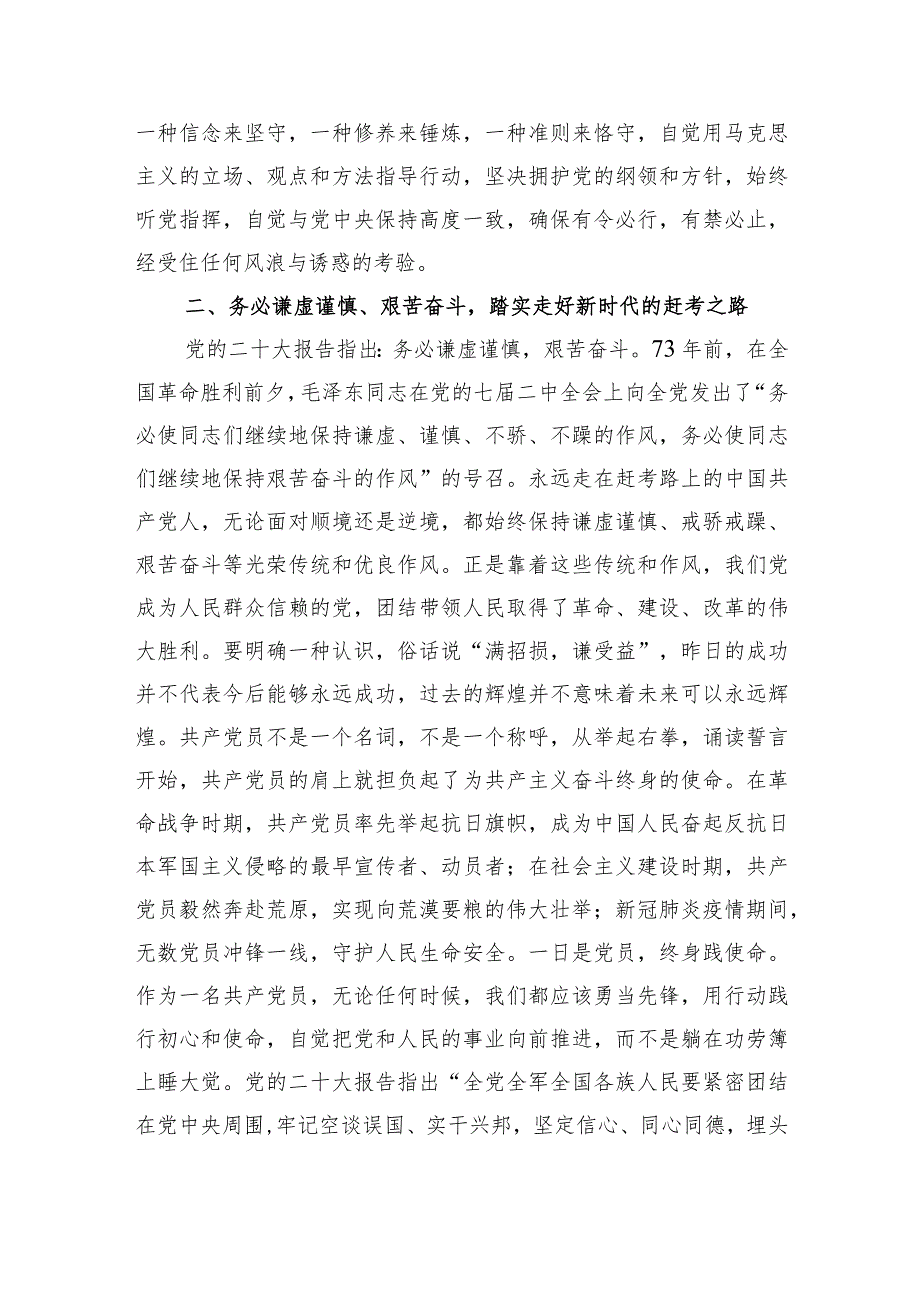 一种信念来坚守，一种修养来锤炼，一种准则来恪守，自觉用马克思主义的立场、观点和方法指导行动，坚决拥护党的纲领和方针，始终听党指挥，自觉与党中央保持高度一致，确保有令必行，有禁必止，经受住任何风浪与诱惑的考验。

二、务必谦虚谨慎、艰苦奋斗，踏实走好新时代的赶考之路

党的二十大报告指出：务必谦虚谨慎，艰苦奋斗。73年前，在全国革命胜利前夕，毛泽东同志在党的七届二中全会上向全党发出了“务必使同志们继续地保持谦虚、谨慎、不骄、不躁的作风，务必使同志们继续地保持艰苦奋斗的作风”的号召。永远走在赶考路上的中国共产党人，无论面对顺境还是逆境，都始终保持谦虚谨慎、戒骄戒躁、艰苦奋斗等光荣传统和优良作风。正是靠着这些传统和作风，我们党成为人民群众信赖的党，团结带领人民取得了革命、建设、改革的伟大胜利。要明确一种认识，俗话说“满招损，谦受益”，昨日的成功并不代表今后能够永远成功，过去的辉煌并不意味着未来可以永远辉煌。共产党员不是一个名词，不是一个称呼，从举起右拳，诵读誓言开始，共产党员的肩上就担负起了为共产主义奋斗终身的使命。在革命战争时期，共产党员率先举起抗日旗帜，成为中国人民奋起反抗日本军国主义侵略的最早宣传者、动员者；在社会主义建设时期，共产党员毅然奔赴荒原，实现向荒漠要粮的伟大壮举；新冠肺炎疫情期间，无数党员冲锋一线，守护人民生命安全。一日是党员，终身践使命。作为一名共产党员，无论任何时候，我们都应该勇当先锋，用行动践行初心和使命，自觉把党和人民的事业向前推进，而不是躺在功劳簿上睡大觉。党的二十大报告指出“全党全军全国各族人民要紧密团结在党中央周围，牢记空谈误国、实干兴邦，坚定信心、同心同德，埋头